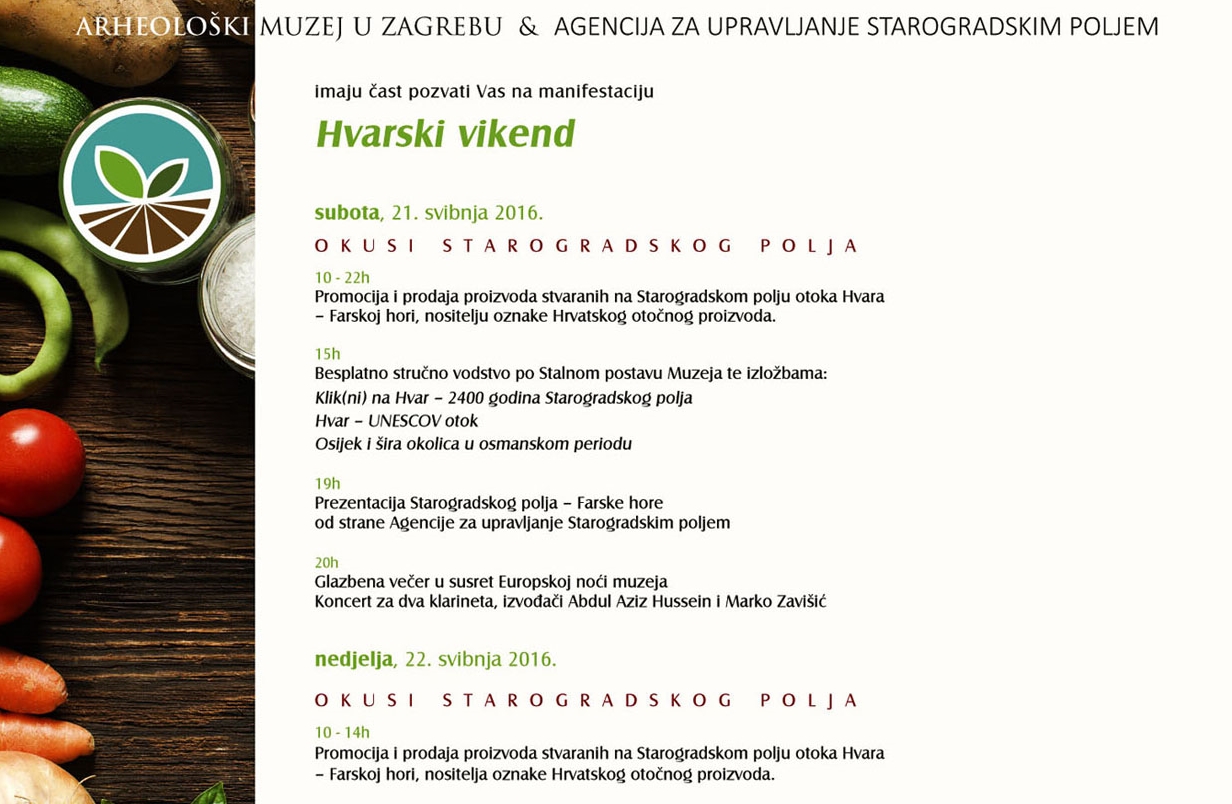 ARHEOLOŠKI MUZEJ U ZAGREBU & AGENCIJA ZA UPRAVLJANJE STAROGRADSKIM POLJEM

imaju čast pozvati Vas na manifestaciju

Hvarski vikend

subota, 21. svibnja 2016.

OKUSI STAROGRADSKOG POLJA

10 - 22h
Promocija i prodaja proizvoda stvaranih na Starogradskom polju otoka Hvara – Farskoj hori, nositelju oznake Hrvatskog otočnog proizvoda.

15h
Besplatno stručno vodstvo po Stalnom postavu Muzeja te izložbama:
Klik(ni) na Hvar – 2400 godina Starogradskog polja
Hvar – UNESCOV otok
Osijek i šira okolica u osmanskom periodu

19h
Prezentacija Starogradskog polja – Farske hore
od strane Agencije za upravljanje Starogradskim poljem

20h
Glazbena večer u susret Europskoj noći muzeja
Koncert za dva klarineta, izvođači Abdul Aziz Hussein i Marko Zavišić

nedjelja, 22. svibnja 2016.

OKUSI STAROGRADSKOG POLJA

10 - 14h
Promocija i prodaja proizvoda stvaranih na Starogradskom polju otoka Hvara – Farskoj hori, nositelja oznake Hrvatskog otočnog proizvoda.